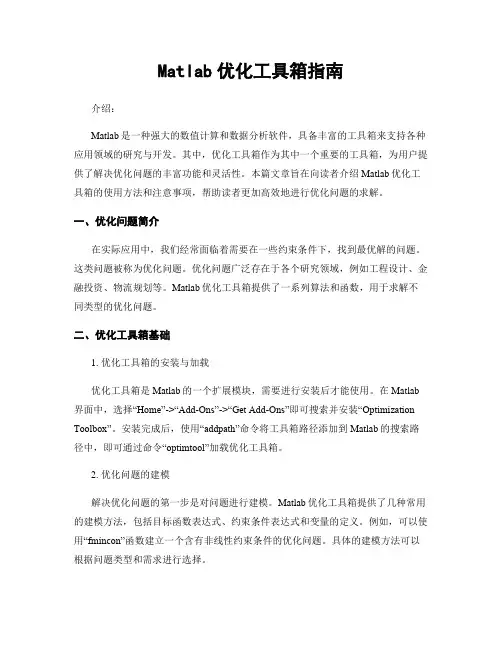 Matlab 优化工具箱指南

介绍：

Matlab 是一种强大的数值计算和数据分析软件，具备丰富的工具箱来支持各种应用领域的研究与开发。其中，优化工具箱作为其中一个重要的工具箱，为用户提供了解决优化问题的丰富功能和灵活性。本篇文章旨在向读者介绍 Matlab 优化工具箱的使用方法和注意事项，帮助读者更加高效地进行优化问题的求解。

一、优化问题简介

在实际应用中，我们经常面临着需要在一些约束条件下，找到最优解的问题。这类问题被称为优化问题。优化问题广泛存在于各个研究领域，例如工程设计、金融投资、物流规划等。Matlab 优化工具箱提供了一系列算法和函数，用于求解不同类型的优化问题。

二、优化工具箱基础

1. 优化工具箱的安装与加载

优化工具箱是 Matlab 的一个扩展模块，需要进行安装后才能使用。在 Matlab 界面中，选择“Home”->“Add-Ons”->“Get Add-Ons”即可搜索并安装“Optimization Toolbox”。安装完成后，使用“addpath”命令将工具箱路径添加到 Matlab 的搜索路径中，即可通过命令“optimtool”加载优化工具箱。

2. 优化问题的建模

解决优化问题的第一步是对问题进行建模。Matlab 优化工具箱提供了几种常用的建模方法，包括目标函数表达式、约束条件表达式和变量的定义。例如，可以使用“fmincon”函数建立一个含有非线性约束条件的优化问题。具体的建模方法可以根据问题类型和需求进行选择。